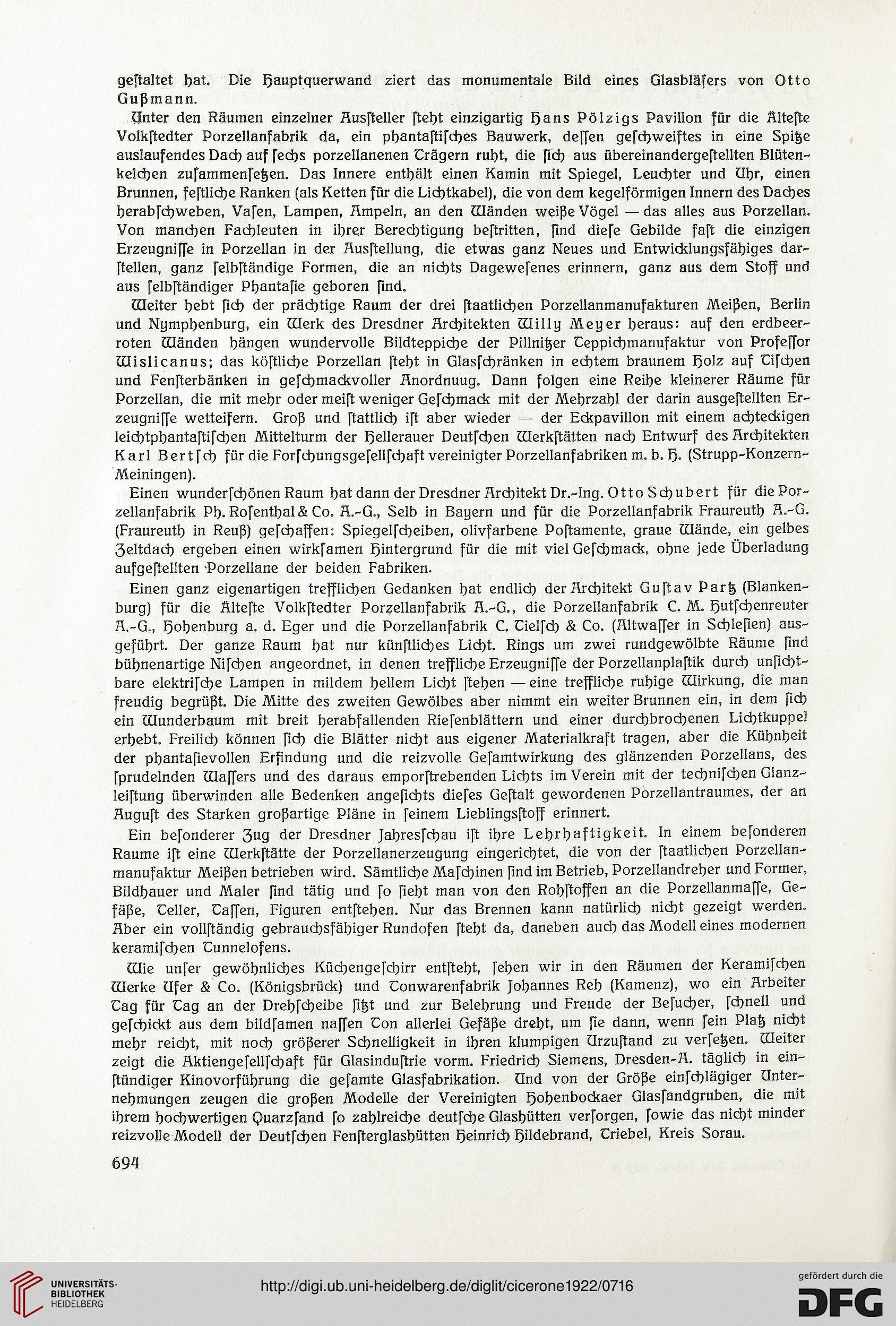 geſtaltet hat. Die Hauptquerwand ziert das monumentale Bild eines Glasbläſers von Otto Gußmann.

Unter den Räumen einzelner Ausſteller ſteht einzigartig Hans Pölzigs Pavillon für die Älteſte Volkſtedter Porzellanfabrik da, ein phantaſtiſches Bauwerk, deſſen geſchweiftes in eine Spitze auslaufendes Dach auf ſechs porzellanenen Trägern ruht, die ſich aus übereinandergeſtellten Blütenkelchen zuſammenſetzen. Das Innere enthält einen Kamin mit Spiegel, Leuchter und Uhr, einen Brunnen, feſtliche Ranken (als Ketten für die Lichtkabel), die von dem kegelförmigen Innern des Daches herabſchweben, Vaſen, Lampen, Ampeln, an den Wänden weiße Vögel — das alles aus Porzellan. Von manchen Fachleuten in ihrer Berechtigung beſtritten, ſind dieſe Gebilde faſt die einzigen Erzeugniſſe in Porzellan in der Ausſtellung, die etwas ganz Neues und Entwicklungsfähiges darſtellen, ganz ſelbſtändige Formen, die an nichts Dageweſenes erinnern, ganz aus dem Stoff und aus ſelbſtändiger Phantaſie geboren ſind.

Weiter hebt ſich der prächtige Raum der drei ſtaatlichen Porzellanmanufakturen Meißen, Berlin und Nymphenburg, ein Werk des Dresdner Architekten Willy Meyer heraus: auf den erdbeerroten Wänden hängen wundervolle Bildteppiche der Pillnitzer Teppichmanufaktur von Profeſſor Wislicanus; das köſtliche Porzellan ſteht in Glasſchränken in echtem braunem Holz auf Tiſchen und Fenſterbänken in geſchmackvoller Anordnuug. Dann folgen eine Reihe kleinerer Räume für Porzellan, die mit mehr oder meiſt weniger Geſchmack mit der Mehrzahl der darin ausgeſtellten Erzeugniſſe wetteifern. Groß und ſtattlich iſt aber wieder — der Eckpavillon mit einem achteckigen leichtphantaſtiſchen Mittelturm der Hellerauer Deutſchen Werkſtätten nach Entwurf des Architekten Karl Bertſch für die Forſchungsgeſellſchaft vereinigter Porzellanfabriken m. b. H. (Strupp-Konzern-Meiningen).

Einen wunderſchönen Raum hat dann der Dresdner Architekt Dr.-Ing. Otto Schubert für die Porzellanfabrik Ph. Roſenthal & Co. A.-G., Selb in Bayern und für die Porzellanfabrik Fraureuth A.-G. (Fraureuth in Reuß) geſchaffen: Spiegelſcheiben, olivfarbene Poſtamente, graue Wände, ein gelbes Zeltdach ergeben einen wirkſamen Hintergrund für die mit viel Geſchmack, ohne jede Überladung aufgeſtellten Porzellane der beiden Fabriken.

Einen ganz eigenartigen trefflichen Gedanken hat endlich der Architekt Guſtav Partz (Blankenburg) für die Älteſte Volkſtedter Porzellanfabrik A.-G., die Porzellanfabrik C. M. Hutſchenreuter A.-G., Hohenburg a. d. Eger und die Porzellanfabrik C. Tielſch & Co. (Altwaſſer in Schleſien) ausgeführt. Der ganze Raum hat nur künſtliches Licht. Rings um zwei rundgewölbte Räume ſind bühnenartige Niſchen angeordnet, in denen treffliche Erzeugniſſe der Porzellanplaſtik durch unſichtbare elektriſche Lampen in mildem hellem Licht ſtehen — eine treffliche ruhige Wirkung, die man freudig begrüßt. Die Mitte des zweiten Gewölbes aber nimmt ein weiter Brunnen ein, in dem ſich ein Wunderbaum mit breit herabfallenden Rieſenblättern und einer durchbrochenen Lichtkuppel erhebt. Freilich können ſich die Blätter nicht aus eigener Materialkraft tragen, aber die Kühnheit der phantaſievollen Erfindung und die reizvolle Geſamtwirkung des glänzenden Porzellans, des ſprudelnden Waſſers und des daraus emporſtrebenden Lichts im Verein mit der techniſchen Glanzleiſtung überwinden alle Bedenken angeſichts dieſes Geſtalt gewordenen Porzellantraumes, der an Auguſt des Starken großartige Pläne in ſeinem Lieblingsſtoff erinnert.

Ein beſonderer Zug der Dresdner Jahresſchau iſt ihre Lehrhaftigkeit. In einem beſonderen Raume iſt eine Werkſtätte der Porzellanerzeugung eingerichtet, die von der ſtaatlichen Porzellanmanufaktur Meißen betrieben wird. Sämtliche Maſchinen ſind im Betrieb, Porzellandreher und Former, Bildhauer und Maler ſind tätig und ſo ſieht man von den Rohſtoffen an die Porzellanmaſſe, Gefäße, Teller, Taſſen, Figuren entſtehen. Nur das Brennen kann natürlich nicht gezeigt werden. Aber ein vollſtändig gebrauchsfähiger Rundofen ſteht da, daneben auch das Modell eines modernen keramiſchen Tunnelofens.

Wie unſer gewöhnliches Küchengeſchirr entſteht, ſehen wir in den Räumen der Keramiſchen Werke Ufer & Co. (Königsbrück) und Tonwarenfabrik Johannes Reh (Kamenz), wo ein Arbeiter Tag für Tag an der Drehſcheibe ſitzt und zur Belehrung und Freude der Beſucher, ſchnell und geſchickt aus dem bildſamen naſſen Ton allerlei Gefäße dreht, um ſie dann, wenn ſein Platz nicht mehr reicht, mit noch größerer Schnelligkeit in ihren klumpigen Urzuſtand zu verſetzen. Weiter zeigt die Aktiengeſellſchaft für Glasinduſtrie vorm. Friedrich Siemens, Dresden-A. täglich in einſtündiger Kinovorführung die geſamte Glasfabrikation. Und von der Größe einſchlägiger Unternehmungen zeugen die großen Modelle der Vereinigten Hohenbockaer Glasſandgruben, die mit ihrem hochwertigen Quarzſand ſo zahlreiche deutſche Glashütten verſorgen, ſowie das nicht minder reizvolle Modell der Deutſchen Fenſterglashütten Heinrich Hildebrand, Triebel, Kreis Sorau.

694

UNIVERSITÄTS-BIBLIOTHEK HEIDELBERG

http://digi.ub.uni-heidelberg.de/diglit/cicerone1922/0716

gefördert durch die DFG